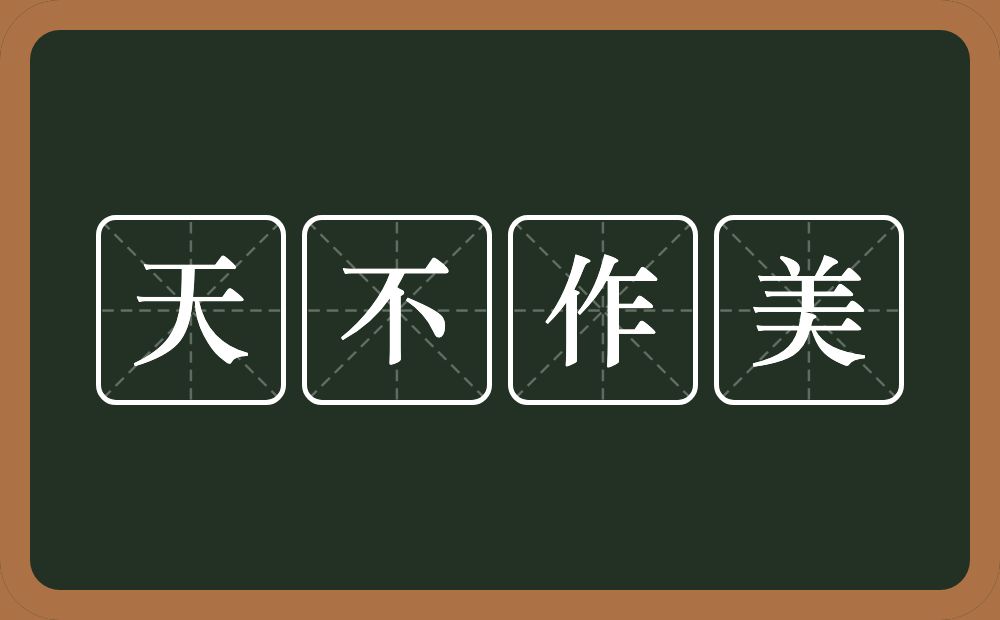 天不作美